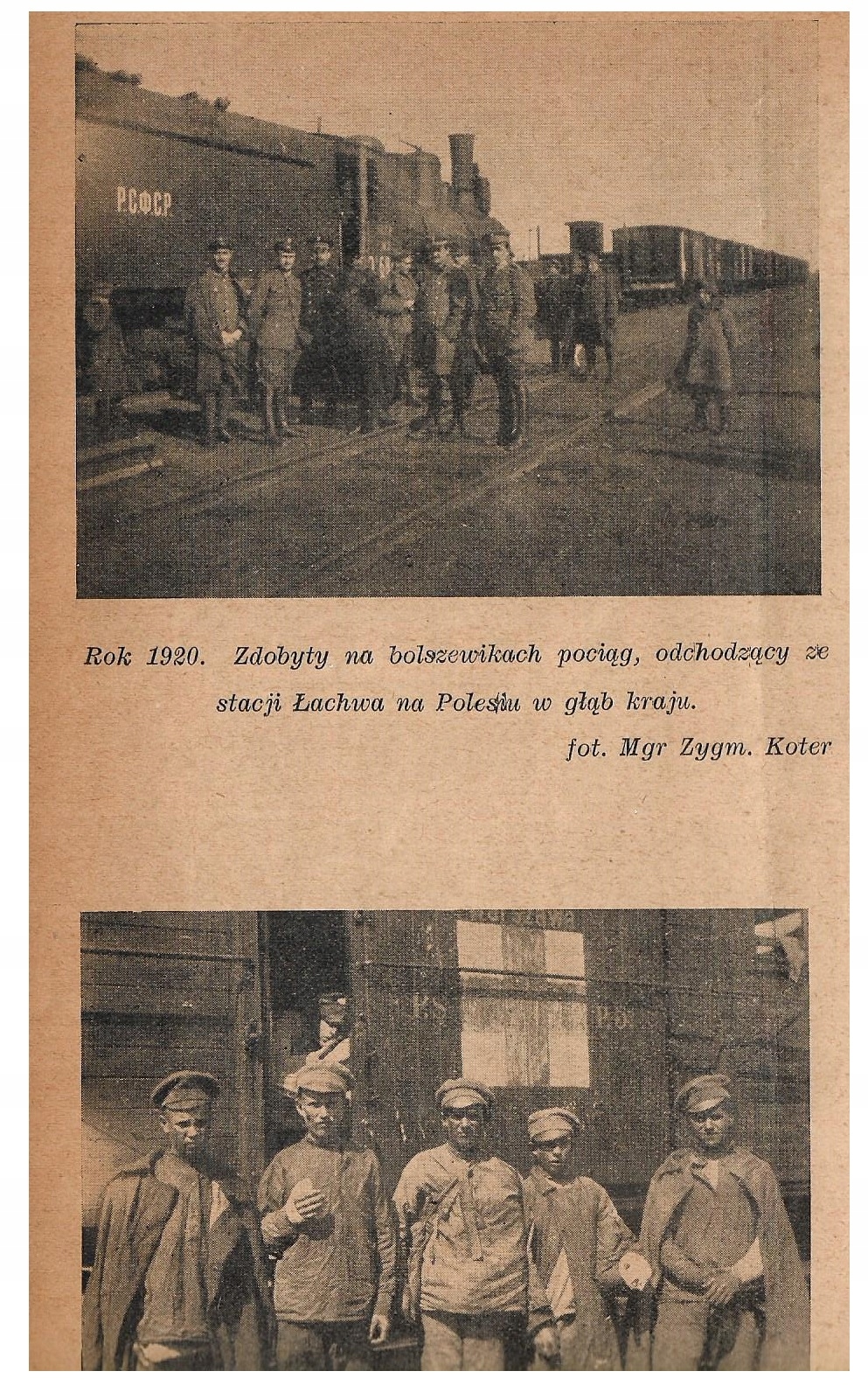 РСФСР

Rok 1920. Zdobyty na bolszewikach pociąg, odchodzący ze stacji Łachwa na Polesiu w głąb kraju.

fot. Mgr Zygm. Koter